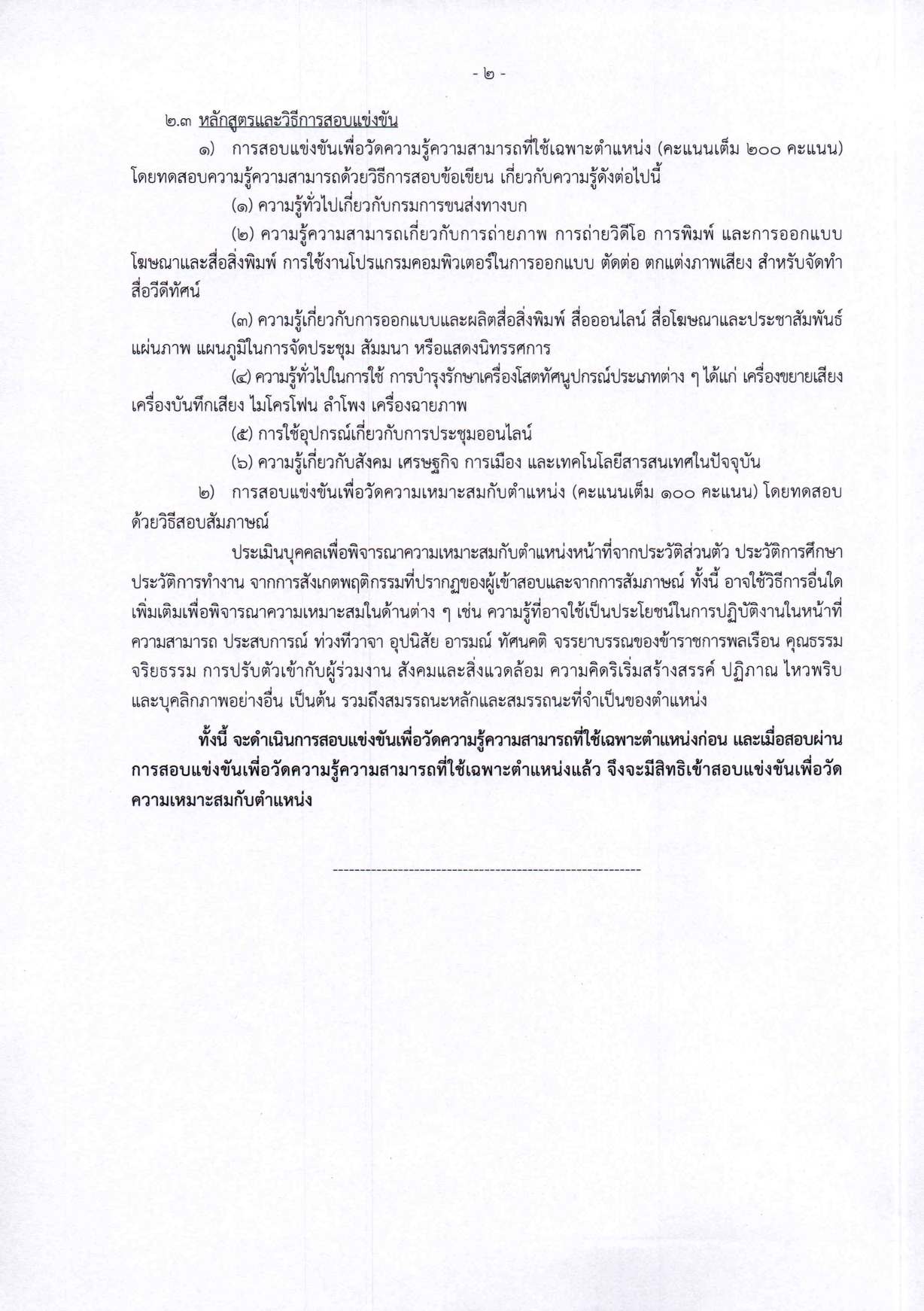 - ๒ -

๒.๓ หลักสูตรและวิธีการสอบแข่งขัน

๑) การสอบแข่งขันเพื่อวัดความรู้ความสามารถที่ใช้เฉพาะตำแหน่ง (คะแนนเต็ม ๒๐๐ คะแนน) โดยทดสอบความรู้ความสามารถด้วยวิธีการสอบข้อเขียน เกี่ยวกับความรู้ดังต่อไปนี้

(๑) ความรู้ทั่วไปเกี่ยวกับกรมการขนส่งทางบก

(๒) ความรู้ความสามารถเกี่ยวกับการถ่ายภาพ การถ่ายวิดีโอ การพิมพ์ และการออกแบบโฆษณาและสื่อสิ่งพิมพ์ การใช้งานโปรแกรมคอมพิวเตอร์ในการออกแบบ ตัดต่อ ตกแต่งภาพเสียง สำหรับจัดทำสื่อวีดีทัศน์

(๓) ความรู้เกี่ยวกับการออกแบบและผลิตสื่อสิ่งพิมพ์ สื่อออนไลน์ สื่อโฆษณาและประชาสัมพันธ์ แผ่นภาพ แผนภูมิในการจัดประชุม สัมมนา หรือแสดงนิทรรศการ

(๔) ความรู้ทั่วไปในการใช้ การบำรุงรักษาเครื่องโสตทัศนูปกรณ์ประเภทต่าง ๆ ได้แก่ เครื่องขยายเสียง เครื่องบันทึกเสียง ไมโครโฟน ลำโพง เครื่องฉายภาพ

(๕) การใช้อุปกรณ์เกี่ยวกับการประชุมออนไลน์

(๖) ความรู้เกี่ยวกับสังคม เศรษฐกิจ การเมือง และเทคโนโลยีสารสนเทศในปัจจุบัน

๒) การสอบแข่งขันเพื่อวัดความเหมาะสมกับตำแหน่ง (คะแนนเต็ม ๑๐๐ คะแนน) โดยทดสอบด้วยวิธีสอบสัมภาษณ์

ประเมินบุคคลเพื่อพิจารณาความเหมาะสมกับตำแหน่งหน้าที่จากประวัติส่วนตัว ประวัติการศึกษา ประวัติการทำงาน จากการสังเกตพฤติกรรมที่ปรากฏของผู้เข้าสอบและจากการสัมภาษณ์ ทั้งนี้ อาจใช้วิธีการอื่นใดเพิ่มเติมเพื่อพิจารณาความเหมาะสมในด้านต่าง ๆ เช่น ความรู้ที่อาจใช้เป็นประโยชน์ในการปฏิบัติงานในหน้าที่ ความสามารถ ประสบการณ์ ท่วงทีวาจา อุปนิสัย อารมณ์ ทัศนคติ จรรยาบรรณของข้าราชการพลเรือน คุณธรรม จริยธรรม การปรับตัวเข้ากับผู้ร่วมงาน สังคมและสิ่งแวดล้อม ความคิดริเริ่มสร้างสรรค์ ปฏิภาณ ไหวพริบ และบุคลิกภาพอย่างอื่น เป็นต้น รวมถึงสมรรถนะหลักและสมรรถนะที่จำเป็นของตำแหน่ง

ทั้งนี้ จะดำเนินการสอบแข่งขันเพื่อวัดความรู้ความสามารถที่ใช้เฉพาะตำแหน่งก่อน และเมื่อสอบผ่านการสอบแข่งขันเพื่อวัดความรู้ความสามารถที่ใช้เฉพาะตำแหน่งแล้ว จึงจะมีสิทธิเข้าสอบแข่งขันเพื่อวัดความเหมาะสมกับตำแหน่ง

----------------------------------------------------------